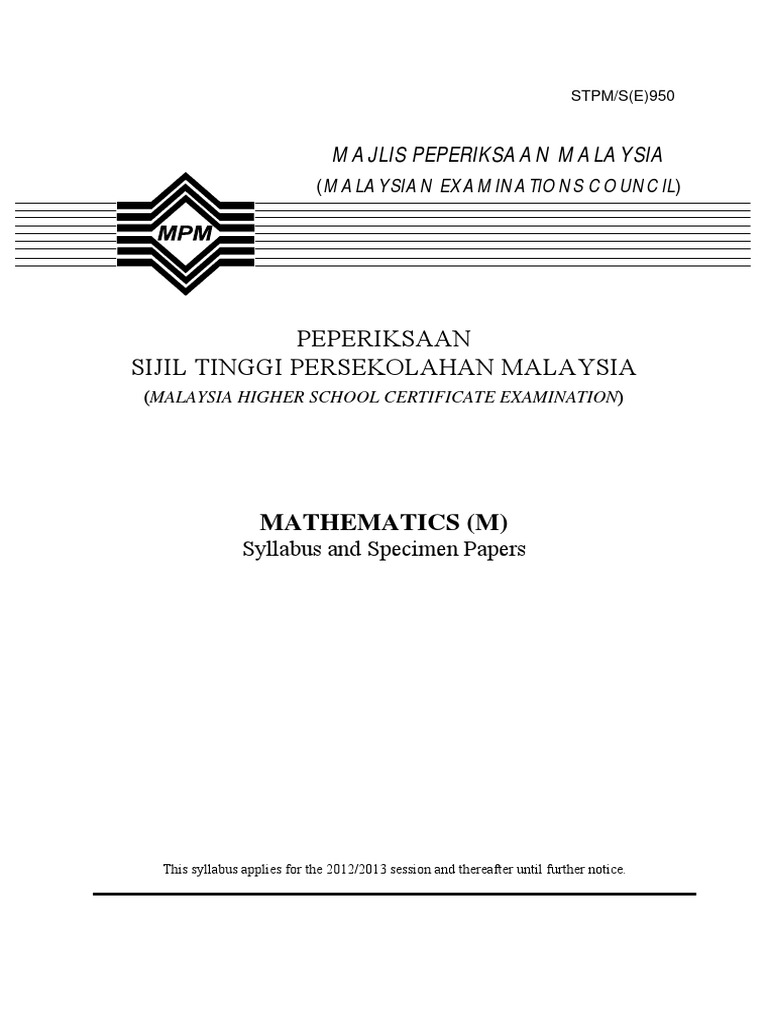 STPM/S(E)950

MAJLIS PEPERIKSAAN MALAYSIA
(MALAYSIAN EXAMINATIONS COUNCIL)

MPM

PEPERIKSAAN
SIJIL TINGGI PERSEKOLAHAN MALAYSIA
(MALAYSIA HIGHER SCHOOL CERTIFICATE EXAMINATION)

MATHEMATICS (M)
Syllabus and Specimen Papers

This syllabus applies for the 2012/2013 session and thereafter until further notice.